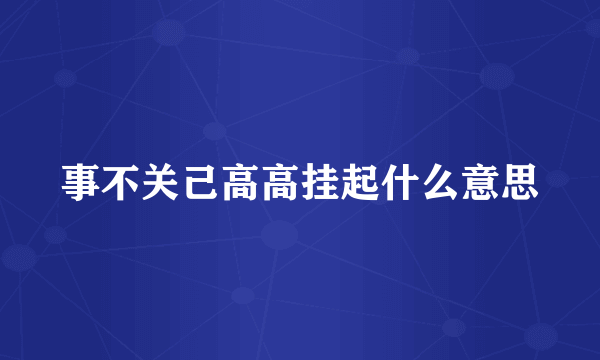 事不关己高高挂起什么意思